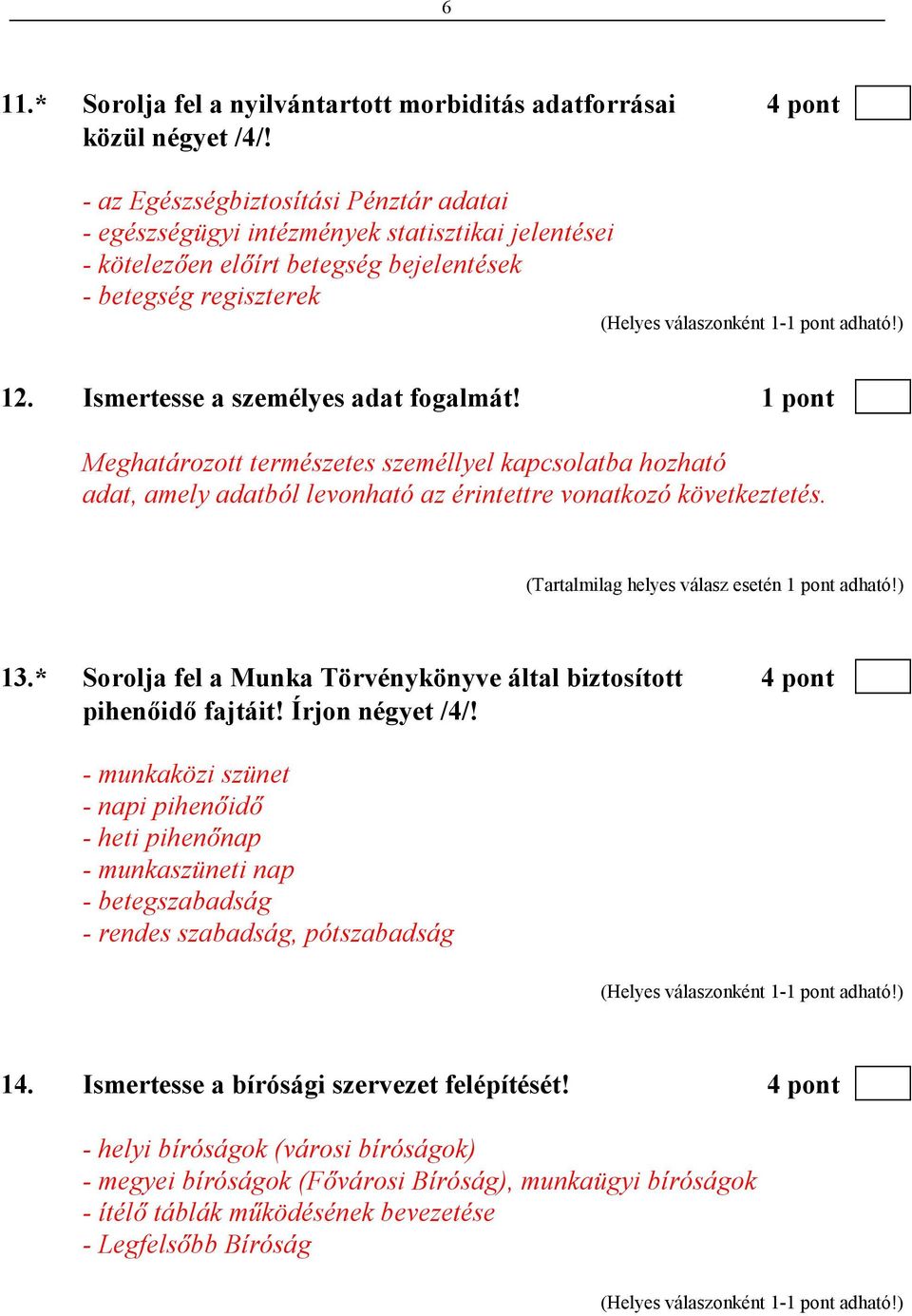 6

11.* Sorolja fel a nyilvántartott morbiditás adatforrásai közül négyet /4/! 4 pont

- az Egészségbiztosítási Pénztár adatai
- egészségügyi intézmények statisztikai jelentései
- kötelezően előírt betegség bejelentések
- betegség regiszterek

(Helyes válaszonként 1-1 pont adható!)

12. Ismertesse a személyes adat fogalmát! 1 pont

Meghatározott természetes személlyel kapcsolatba hozható adat, amely adatból levonható az érintettre vonatkozó következtetés.

(Tartalmilag helyes válasz esetén 1 pont adható!)

13.* Sorolja fel a Munka Törvénykönyve által biztosított pihenőidő fajtáit! Írjon négyet /4/! 4 pont

- munkaközi szünet
- napi pihenőidő
- heti pihenőnap
- munkaszüneti nap
- betegszabadság
- rendes szabadság, pótszabadság

(Helyes válaszonként 1-1 pont adható!)

14. Ismertesse a bírósági szervezet felépítését! 4 pont

- helyi bíróságok (városi bíróságok)
- megyei bíróságok (Fővárosi Bíróság), munkaügyi bíróságok
- ítélő táblák működésének bevezetése
- Legfelsőbb Bíróság

(Helyes válaszonként 1-1 pont adható!)